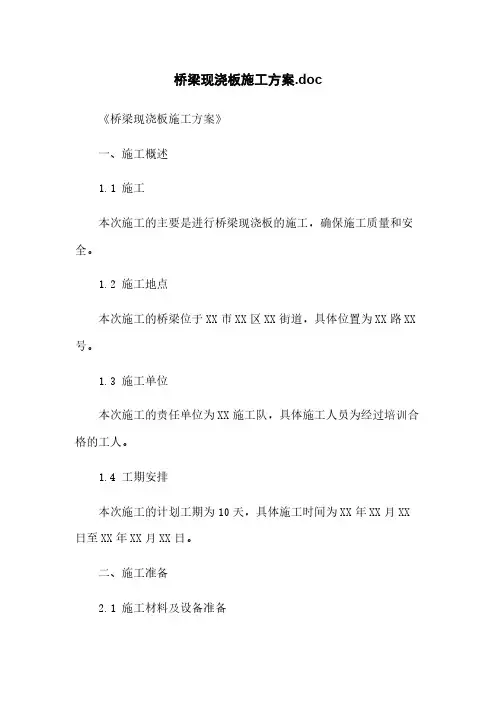 桥梁现浇板施工方案.doc

《桥梁现浇板施工方案》

一、施工概述

1.1 施工

本次施工的主要是进行桥梁现浇板的施工，确保施工质量和安全。

1.2 施工地点

本次施工的桥梁位于XX市XX区XX街道，具体位置为XX路XX号。

1.3 施工单位

本次施工的责任单位为XX施工队，具体施工人员为经过培训合格的工人。

1.4 工期安排

本次施工的计划工期为10天，具体施工时间为XX年XX月XX日至XX年XX月XX日。

二、施工准备

2.1 施工材料及设备准备